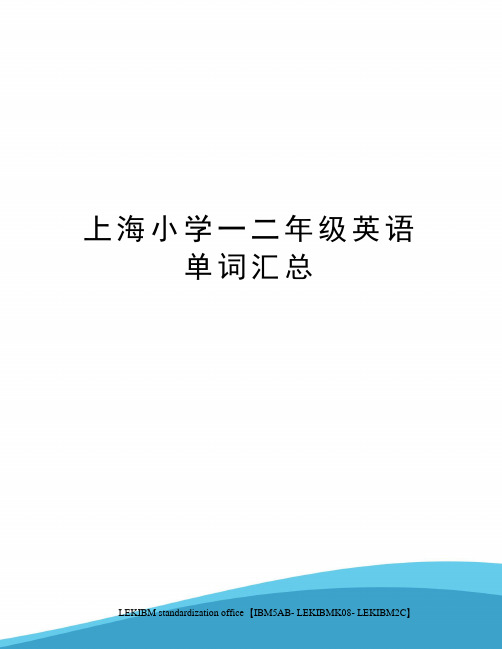 上海小学一二年级英语单词汇总

LEKIBM standardization office【IBM5AB- LEKIBMK08- LEKIBM2C】